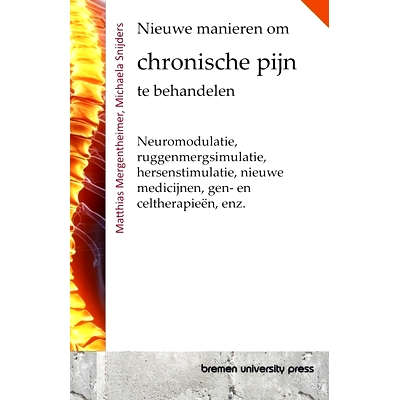 Matthias Mergentheimer, Michaela Snijders

Nieuwe manieren om

chronische pijn

te behandelen

Neuromodulatie, ruggenmergsimulatie, hersenstimulatie, nieuwe medicijnen, gen- en celtherapieën, enz.

bremen university press